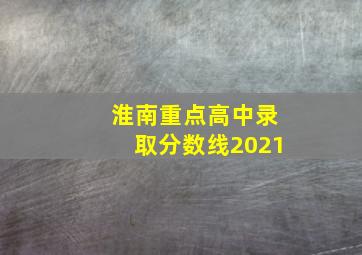 淮南重点高中录取分数线2021